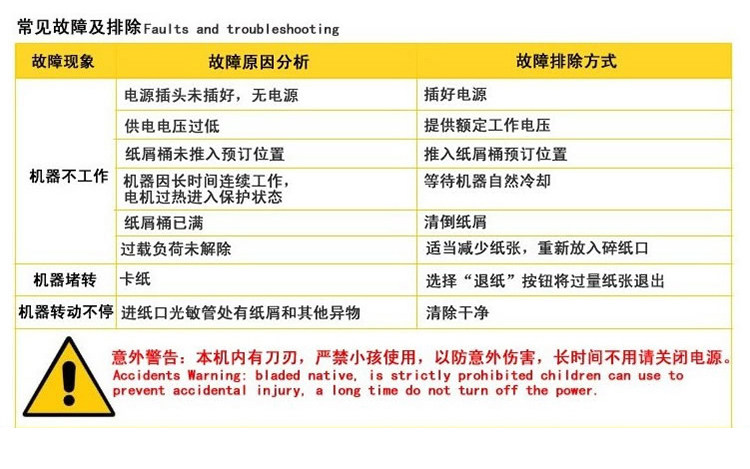 常见故障及排除Faults and troubleshooting

| 故障现象 | 故障原因分析 | 故障排除方式 |
|---|---|---|
| 机器不工作 | 电源插头未插好，无电源 | 插好电源 |
| | 供电电压过低 | 提供额定工作电压 |
| | 纸屑桶未推入预订位置 | 推入纸屑桶预订位置 |
| | 机器因长时间连续工作，电机过热进入保护状态 | 等待机器自然冷却 |
| | 纸屑桶已满 | 清倒纸屑 |
| | 过载负荷未解除 | 适当减少纸张，重新放入碎纸口 |
| 机器堵转 | 卡纸 | 选择“退纸”按钮将过量纸张退出 |
| 机器转动不停 | 进纸口光敏管处有纸屑和其他异物 | 清除干净 |

意外警告：本机内有刀刃，严禁小孩使用，以防意外伤害，长时间不用请关闭电源。
Accidents Warning: bladed native, is strictly prohibited children can use to prevent accidental injury, a long time do not turn off the power.